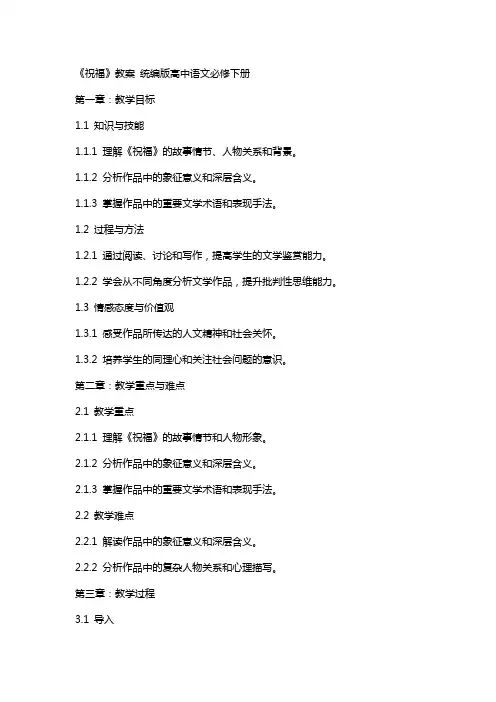 《祝福》教案 统编版高中语文必修下册

第一章：教学目标

1.1 知识与技能

1.1.1 理解《祝福》的故事情节、人物关系和背景。

1.1.2 分析作品中的象征意义和深层含义。

1.1.3 掌握作品中的重要文学术语和表现手法。

1.2 过程与方法

1.2.1 通过阅读、讨论和写作，提高学生的文学鉴赏能力。

1.2.2 学会从不同角度分析文学作品，提升批判性思维能力。

1.3 情感态度与价值观

1.3.1 感受作品所传达的人文精神和社会关怀。

1.3.2 培养学生的同理心和关注社会问题的意识。

第二章：教学重点与难点

2.1 教学重点

2.1.1 理解《祝福》的故事情节和人物形象。

2.1.2 分析作品中的象征意义和深层含义。

2.1.3 掌握作品中的重要文学术语和表现手法。

2.2 教学难点

2.2.1 解读作品中的象征意义和深层含义。

2.2.2 分析作品中的复杂人物关系和心理描写。

第三章：教学过程

3.1 导入